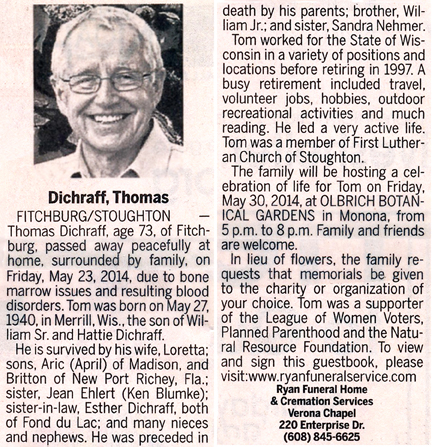 Dichraff, Thomas

FITCHBURG/STOUGHTON — Thomas Dichraff, age 73, of Fitchburg, passed away peacefully at home, surrounded by family, on Friday, May 23, 2014, due to bone marrow issues and resulting blood disorders. Tom was born on May 27, 1940, in Merrill, Wis., the son of William Sr. and Hattie Dichraff.

He is survived by his wife, Loretta; sons, Aric (April) of Madison, and Britton of New Port Richey, Fla.; sister, Jean Ehlert (Ken Blumke); sister-in-law, Esther Dichraff, both of Fond du Lac; and many nieces and nephews. He was preceded in death by his parents; brother, William Jr.; and sister, Sandra Nehmer.

Tom worked for the State of Wisconsin in a variety of positions and locations before retiring in 1997. A busy retirement included travel, volunteer jobs, hobbies, outdoor recreational activities and much reading. He led a very active life. Tom was a member of First Lutheran Church of Stoughton.

The family will be hosting a celebration of life for Tom on Friday, May 30, 2014, at OLBRICH BOTANICAL GARDENS in Monona, from 5 p.m. to 8 p.m. Family and friends are welcome.

In lieu of flowers, the family requests that memorials be given to the charity or organization of your choice. Tom was a supporter of the League of Women Voters, Planned Parenthood and the Natural Resource Foundation. To view and sign this guestbook, please visit:www.ryanfuneralservice.com

Ryan Funeral Home
& Cremation Services
Verona Chapel
220 Enterprise Dr.
(608) 845-6625